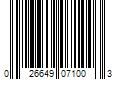 0 26649 07100 3